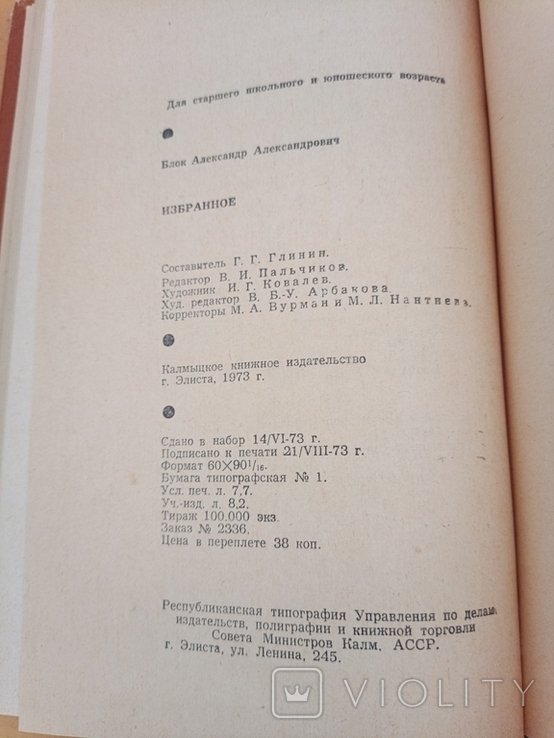 Для старшего школьного и юношеского возраста

Блок Александр Александрович

ИЗБРАННОЕ

Составитель Г. Г. Глинин.
Редактор В. И. Пальчиков.
Художник И. Г. Ковалев.
Худ. редактор В. Б.-У. Арбакова.
Корректоры М. А. Вурман и М. Л. Нантиева.

Калмыцкое книжное издательство
г. Элиста, 1973 г.

Сдано в набор 14/VI-73 г.
Подписано к печати 21/VIII-73 г.
Формат $60 \times 90^1/_{16}$.
Бумага типографская № 1.
Усл. печ. л. 7,7.
Уч.-изд. л. 8,2.
Тираж 100.000 экз.
Заказ № 2336.
Цена в переплете 38 коп.

Республиканская типография Управления по делам издательств, полиграфии и книжной торговли Совета Министров Калм. АССР.
г. Элиста, ул. Ленина, 245.

VIOLITY